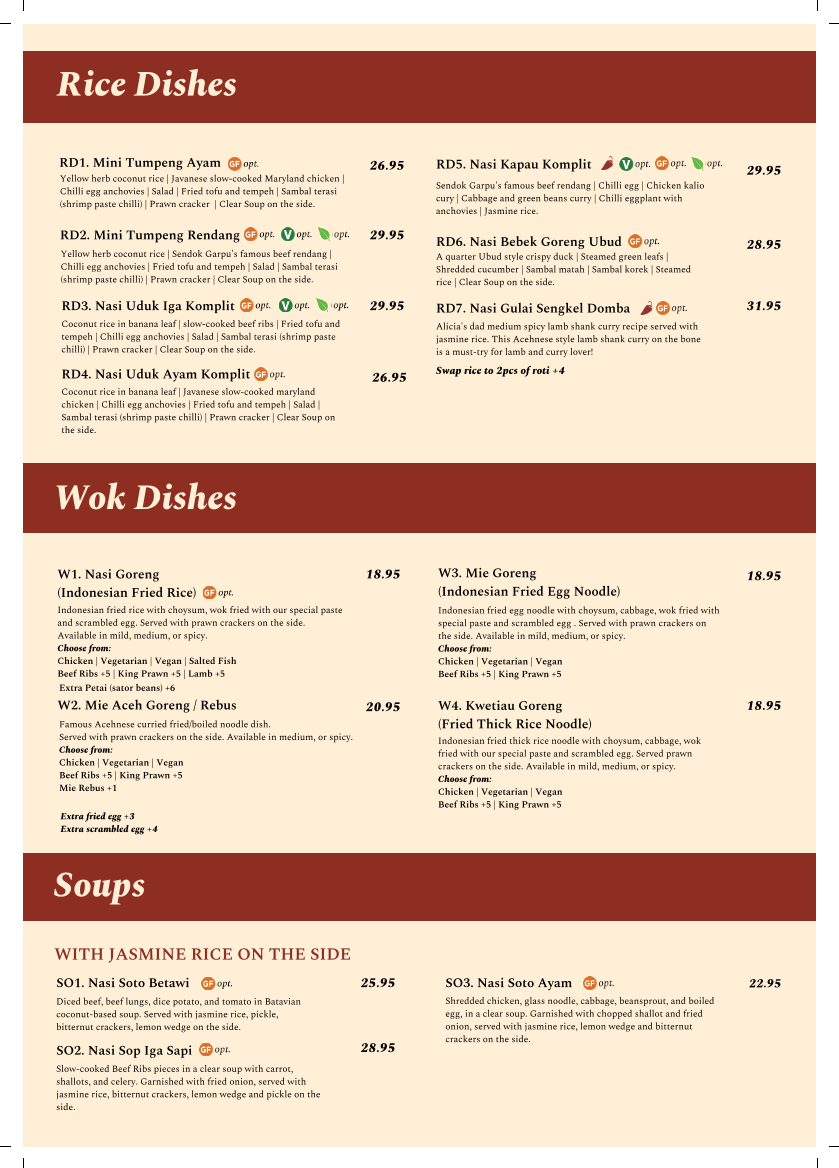 Rice Dishes

RD1. Mini Tumpeng Ayam GF opt. 26.95
Yellow herb coconut rice | Javanese slow-cooked Maryland chicken | Chilli egg anchovies | Salad | Fried tofu and tempeh | Sambal terasi (shrimp paste chilli) | Prawn cracker | Clear Soup on the side.

RD2. Mini Tumpeng Rendang GF opt. V opt. opt. 29.95
Yellow herb coconut rice | Sendok Garpu's famous beef rendang | Chilli egg anchovies | Fried tofu and tempeh | Salad | Sambal terasi (shrimp paste chilli) | Prawn cracker | Clear Soup on the side.

RD3. Nasi Uduk Iga Komplit GF opt. V opt. opt. 29.95
Coconut rice in banana leaf | slow-cooked beef ribs | Fried tofu and tempeh | Chilli egg anchovies | Salad | Sambal terasi (shrimp paste chilli) | Prawn cracker | Clear Soup on the side.

RD4. Nasi Uduk Ayam Komplit GF opt. 26.95
Coconut rice in banana leaf | Javanese slow-cooked maryland chicken | Chilli egg anchovies | Fried tofu and tempeh | Salad | Sambal terasi (shrimp paste chilli) | Prawn cracker | Clear Soup on the side.

RD5. Nasi Kapau Komplit V opt. GF opt. opt. 29.95
Sendok Garpu's famous beef rendang | Chilli egg | Chicken kalio cury | Cabbage and green beans curry | Chilli eggplant with anchovies | Jasmine rice.

RD6. Nasi Bebek Goreng Ubud GF opt. 28.95
A quarter Ubud style crispy duck | Steamed green leafs | Shredded cucumber | Sambal matah | Sambal korek | Steamed rice | Clear Soup on the side.

RD7. Nasi Gulai Sengkel Domba GF opt. 31.95
Alicia's dad medium spicy lamb shank curry recipe served with jasmine rice. This Acehnese style lamb shank curry on the bone is a must-try for lamb and curry lover!

Swap rice to 2pcs of roti +4

Wok Dishes

W1. Nasi Goreng (Indonesian Fried Rice) GF opt. 18.95
Indonesian fried rice with choysum, wok fried with our special paste and scrambled egg. Served with prawn crackers on the side. Available in mild, medium, or spicy.
Choose from:
Chicken | Vegetarian | Vegan | Salted Fish
Beef Ribs +5 | King Prawn +5 | Lamb +5
Extra Petai (sator beans) +6

W2. Mie Aceh Goreng / Rebus 20.95
Famous Acehnese curried fried/boiled noodle dish. Served with prawn crackers on the side. Available in medium, or spicy.
Choose from:
Chicken | Vegetarian | Vegan
Beef Ribs +5 | King Prawn +5
Mie Rebus +1

Extra fried egg +3
Extra scrambled egg +4

W3. Mie Goreng (Indonesian Fried Egg Noodle) 18.95
Indonesian fried egg noodle with choysum, cabbage, wok fried with special paste and scrambled egg . Served with prawn crackers on the side. Available in mild, medium, or spicy.
Choose from:
Chicken | Vegetarian | Vegan
Beef Ribs +5 | King Prawn +5

W4. Kwetiau Goreng (Fried Thick Rice Noodle) 18.95
Indonesian fried thick rice noodle with choysum, cabbage, wok fried with our special paste and scrambled egg. Served prawn crackers on the side. Available in mild, medium, or spicy.
Choose from:
Chicken | Vegetarian | Vegan
Beef Ribs +5 | King Prawn +5

Soups

WITH JASMINE RICE ON THE SIDE

SO1. Nasi Soto Betawi GF opt. 25.95
Diced beef, beef lungs, dice potato, and tomato in Batavian coconut-based soup. Served with jasmine rice, pickle, bitternut crackers, lemon wedge on the side.

SO2. Nasi Sop Iga Sapi GF opt. 28.95
Slow-cooked Beef Ribs pieces in a clear soup with carrot, shallots, and celery. Garnished with fried onion, served with jasmine rice, bitternut crackers, lemon wedge and pickle on the side.

SO3. Nasi Soto Ayam GF opt. 22.95
Shredded chicken, glass noodle, cabbage, beansprout, and boiled egg, in a clear soup. Garnished with chopped shallot and fried onion, served with jasmine rice, lemon wedge and bitternut crackers on the side.